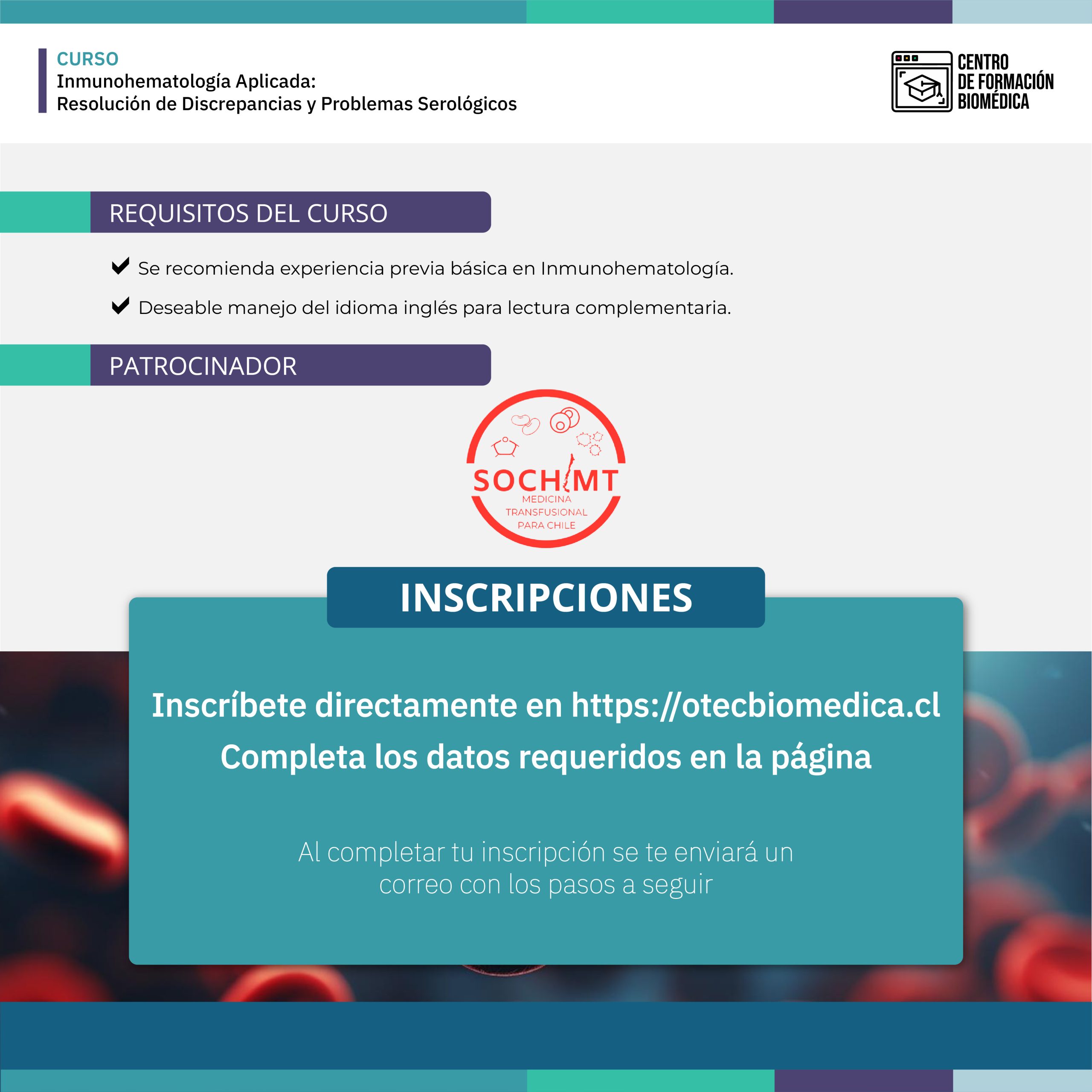 CURSO
Inmunohematología Aplicada:
Resolución de Discrepancias y Problemas Serológicos

CENTRO
DE FORMACIÓN
BIOMÉDICA

REQUISITOS DEL CURSO

Se recomienda experiencia previa básica en Inmunohematología.

Deseable manejo del idioma inglés para lectura complementaria.

PATROCINADOR

SOCHIMT
MEDICINA
TRANSFUSIONAL
PARA CHILE

INSCRIPCIONES

Inscríbete directamente en https://otecbiomedica.cl
Completa los datos requeridos en la página

Al completar tu inscripción se te enviará un correo con los pasos a seguir